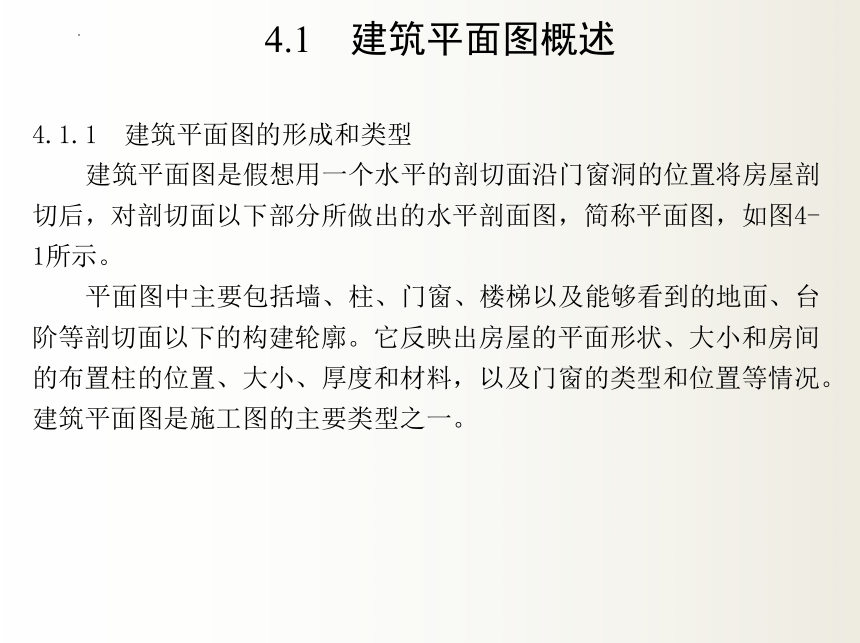 4.1　建筑平面图概述

4.1.1　建筑平面图的形成和类型

建筑平面图是假想用一个水平的剖切面沿门窗洞的位置将房屋剖切后，对剖切面以下部分所做出的水平剖面图，简称平面图，如图4-1所示。

平面图中主要包括墙、柱、门窗、楼梯以及能够看到的地面、台阶等剖切面以下的构建轮廓。它反映出房屋的平面形状、大小和房间的布置柱的位置、大小、厚度和材料，以及门窗的类型和位置等情况。建筑平面图是施工图的主要类型之一。